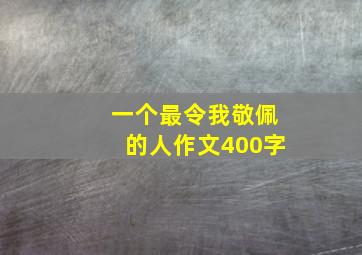 一个最令我敬佩的人作文400字